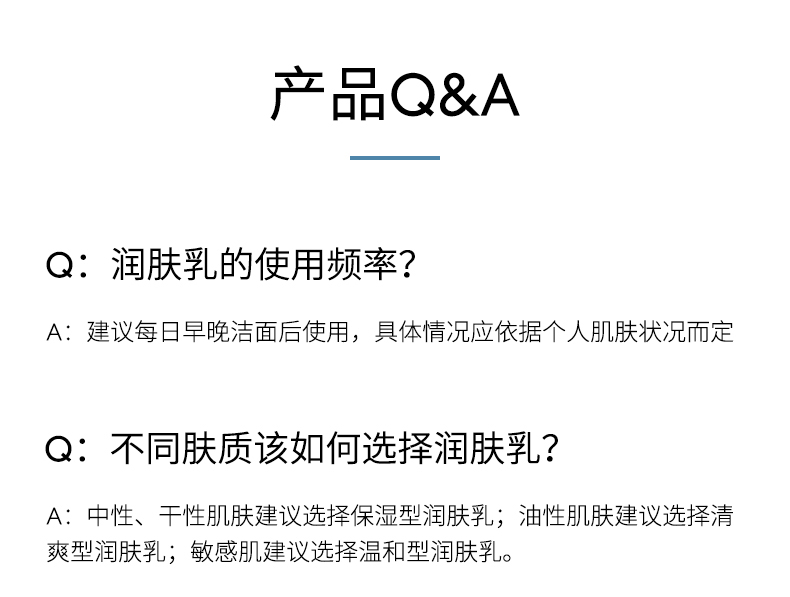 产品Q&A

Q：润肤乳的使用频率？

A：建议每日早晚洁面后使用，具体情况应依据个人肌肤状况而定

Q：不同肤质该如何选择润肤乳？

A：中性、干性肌肤建议选择保湿型润肤乳；油性肌肤建议选择清爽型润肤乳；敏感肌建议选择温和型润肤乳。